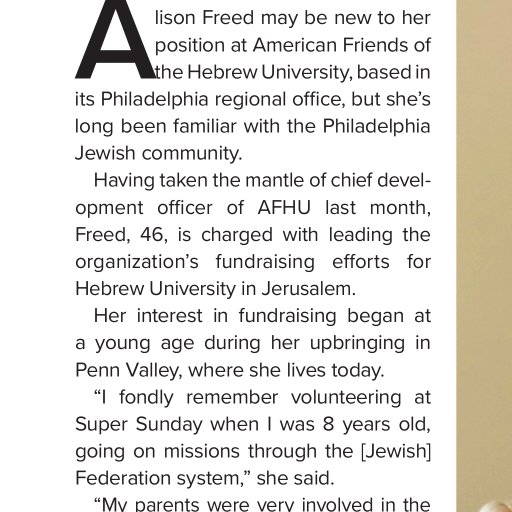 Alison Freed may be new to her position at American Friends of the Hebrew University, based in its Philadelphia regional office, but she's long been familiar with the Philadelphia Jewish community.

Having taken the mantle of chief development officer of AFHU last month, Freed, 46, is charged with leading the organization's fundraising efforts for Hebrew University in Jerusalem.

Her interest in fundraising began at a young age during her upbringing in Penn Valley, where she lives today.

"I fondly remember volunteering at Super Sunday when I was 8 years old, going on missions through the [Jewish] Federation system," she said.

"My parents were very involved in the